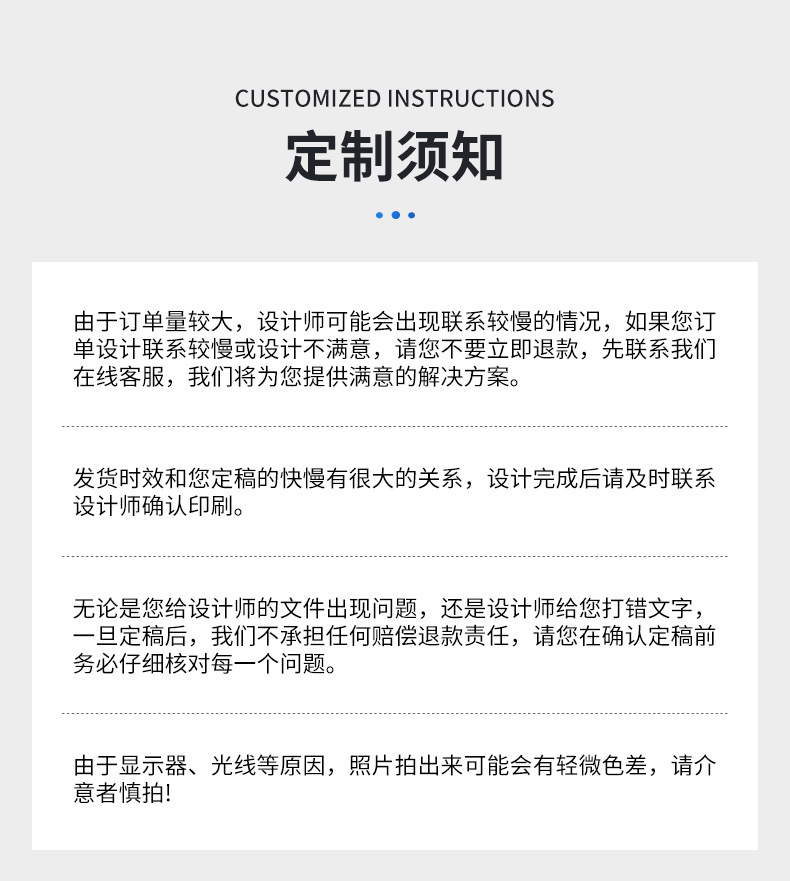 CUSTOMIZED INSTRUCTIONS

定制须知

由于订单量较大，设计师可能会出现联系较慢的情况，如果您订单设计联系较慢或设计不满意，请您不要立即退款，先联系我们在线客服，我们将为您提供满意的解决方案。

发货时效和您定稿的快慢有很大的关系，设计完成后请及时联系设计师确认印刷。

无论是您给设计师的文件出现问题，还是设计师给您打错文字，一旦定稿后，我们不承担任何赔偿退款责任，请您在确认定稿前务必仔细核对每一个问题。

由于显示器、光线等原因，照片拍出来可能会有轻微色差，请介意者慎拍!